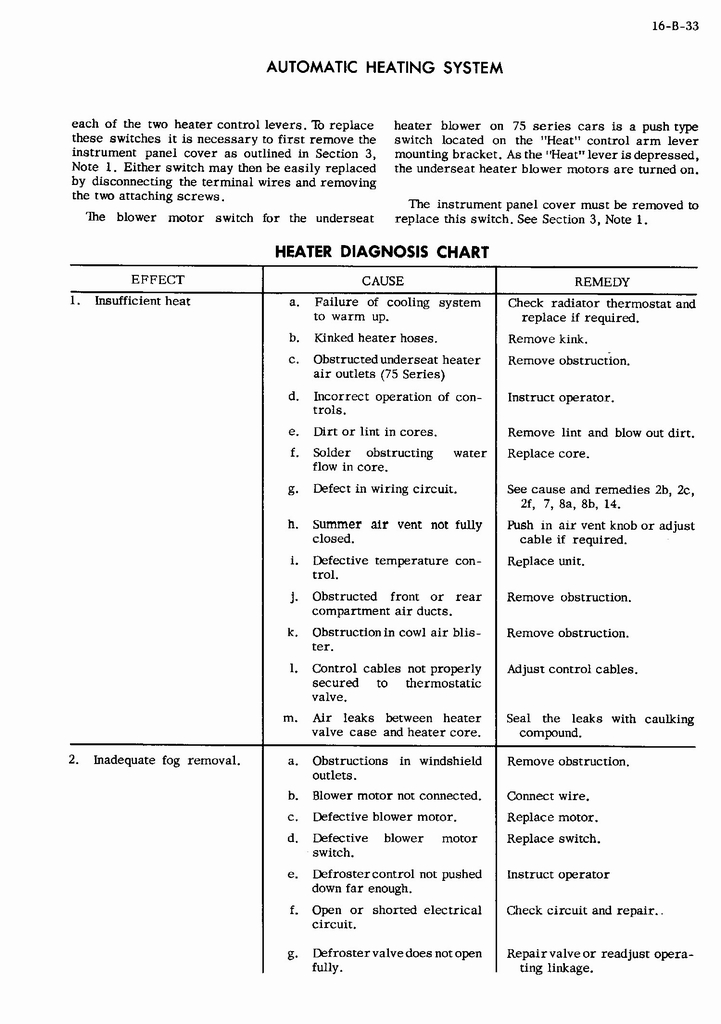 16-B-33

AUTOMATIC HEATING SYSTEM

each of the two heater control levers. To replace these switches it is necessary to first remove the instrument panel cover as outlined in Section 3, Note 1. Either switch may then be easily replaced by disconnecting the terminal wires and removing the two attaching screws.

The blower motor switch for the underseat heater blower on 75 series cars is a push type switch located on the "Heat" control arm lever mounting bracket. As the "Heat" lever is depressed, the underseat heater blower motors are turned on.

The instrument panel cover must be removed to replace this switch. See Section 3, Note 1.

HEATER DIAGNOSIS CHART

| EFFECT | CAUSE | REMEDY |
|---|---|---|
| 1. Insufficient heat | a. Failure of cooling system to warm up. | Check radiator thermostat and replace if required. |
| | b. Kinked heater hoses. | Remove kink. |
| | c. Obstructed underseat heater air outlets (75 Series) | Remove obstruction. |
| | d. Incorrect operation of controls. | Instruct operator. |
| | e. Dirt or lint in cores. | Remove lint and blow out dirt. |
| | f. Solder obstructing water flow in core. | Replace core. |
| | g. Defect in wiring circuit. | See cause and remedies 2b, 2c, 2f, 7, 8a, 8b, 14. |
| | h. Summer air vent not fully closed. | Push in air vent knob or adjust cable if required. |
| | i. Defective temperature control. | Replace unit. |
| | j. Obstructed front or rear compartment air ducts. | Remove obstruction. |
| | k. Obstruction in cowl air blister. | Remove obstruction. |
| | l. Control cables not properly secured to thermostatic valve. | Adjust control cables. |
| | m. Air leaks between heater valve case and heater core. | Seal the leaks with caulking compound. |
| 2. Inadequate fog removal. | a. Obstructions in windshield outlets. | Remove obstruction. |
| | b. Blower motor not connected. | Connect wire. |
| | c. Defective blower motor. | Replace motor. |
| | d. Defective blower motor switch. | Replace switch. |
| | e. Defroster control not pushed down far enough. | Instruct operator |
| | f. Open or shorted electrical circuit. | Check circuit and repair.. |
| | g. Defroster valve does not open fully. | Repair valve or readjust operating linkage. |